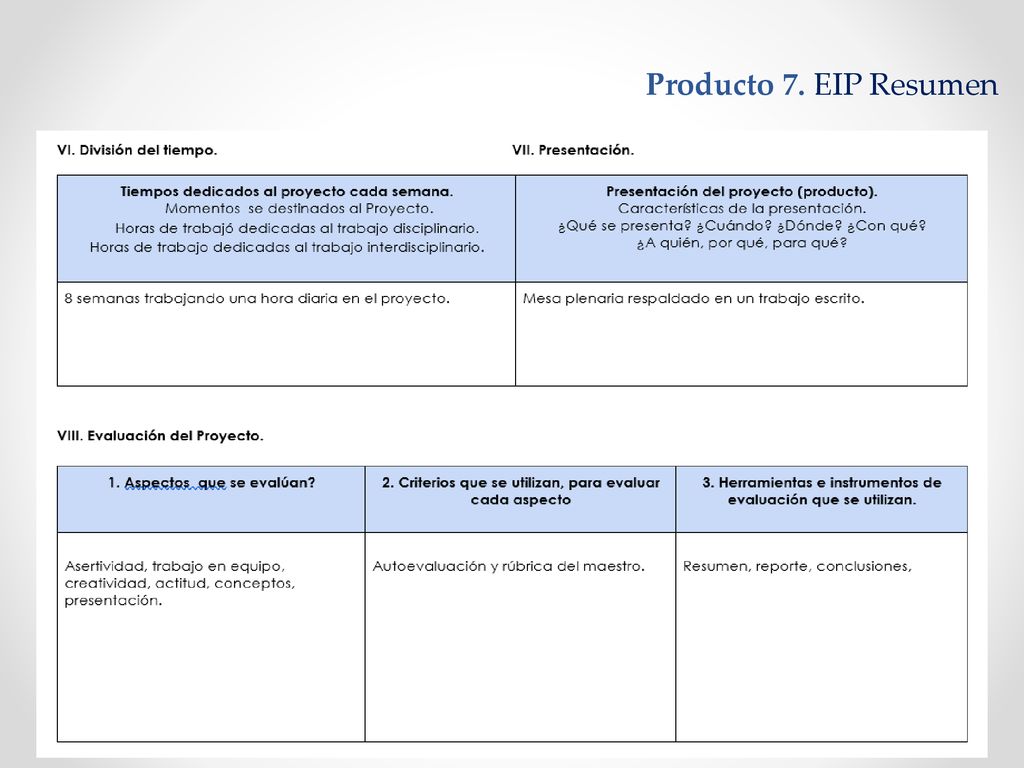 Producto 7. EIP Resumen

VI. División del tiempo.

VII. Presentación.

| Tiempos dedicados al proyecto cada semana. Momentos se destinados al Proyecto. Horas de trabajó dedicadas al trabajo disciplinario. Horas de trabajo dedicadas al trabajo interdisciplinario. | Presentación del proyecto (producto). Características de la presentación. ¿Qué se presenta? ¿Cuándo? ¿Dónde? ¿Con qué? ¿A quién, por qué, para qué? |
|---|---|
| 8 semanas trabajando una hora diaria en el proyecto. | Mesa plenaria respaldado en un trabajo escrito. |

VIII. Evaluación del Proyecto.

| 1. Aspectos que se evalúan? | 2. Criterios que se utilizan, para evaluar cada aspecto | 3. Herramientas e instrumentos de evaluación que se utilizan. |
|---|---|---|
| Asertividad, trabajo en equipo, creatividad, actitud, conceptos, presentación. | Autoevaluación y rúbrica del maestro. | Resumen, reporte, conclusiones, |